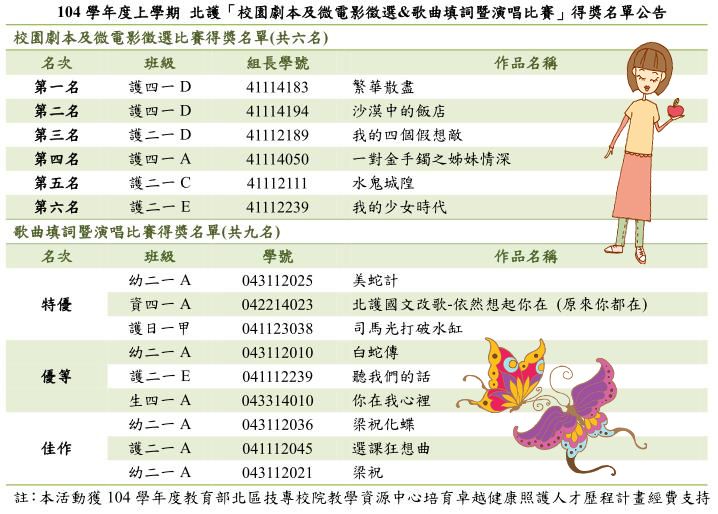 104 學年度上學期 北護「校園劇本及微電影徵選&歌曲填詞暨演唱比賽」得獎名單公告

校園劇本及微電影徵選比賽得獎名單(共六名)

| 名次 | 班級 | 組長學號 | 作品名稱 |
|---|---|---|---|
| 第一名 | 護四一 D | 41114183 | 繁華散盡 |
| 第二名 | 護四一 D | 41114194 | 沙漠中的飯店 |
| 第三名 | 護二一 D | 41112189 | 我的四個假想敵 |
| 第四名 | 護四一 A | 41114050 | 一對金手鐲之姊妹情深 |
| 第五名 | 護二一 C | 41112111 | 水鬼城隍 |
| 第六名 | 護二一 E | 41112239 | 我的少女時代 |

歌曲填詞暨演唱比賽得獎名單(共九名)

| 名次 | 班級 | 學號 | 作品名稱 |
|---|---|---|---|
| 特優 | 幼二一 A | 043112025 | 美蛇計 |
| | 資四一 A | 042214023 | 北護國文改歌-依然想起你在 (原來你都在) |
| | 護日一甲 | 041123038 | 司馬光打破水缸 |
| 優等 | 幼二一 A | 043112010 | 白蛇傳 |
| | 護二一 E | 041112239 | 聽我們的話 |
| | 生四一 A | 043314010 | 你在我心裡 |
| 佳作 | 幼二一 A | 043112036 | 梁祝化蝶 |
| | 護二一 A | 041112045 | 選課狂想曲 |
| | 幼二一 A | 043112021 | 梁祝 |

註：本活動獲 104 學年度教育部北區技專校院教學資源中心培育卓越健康照護人才歷程計畫經費支持